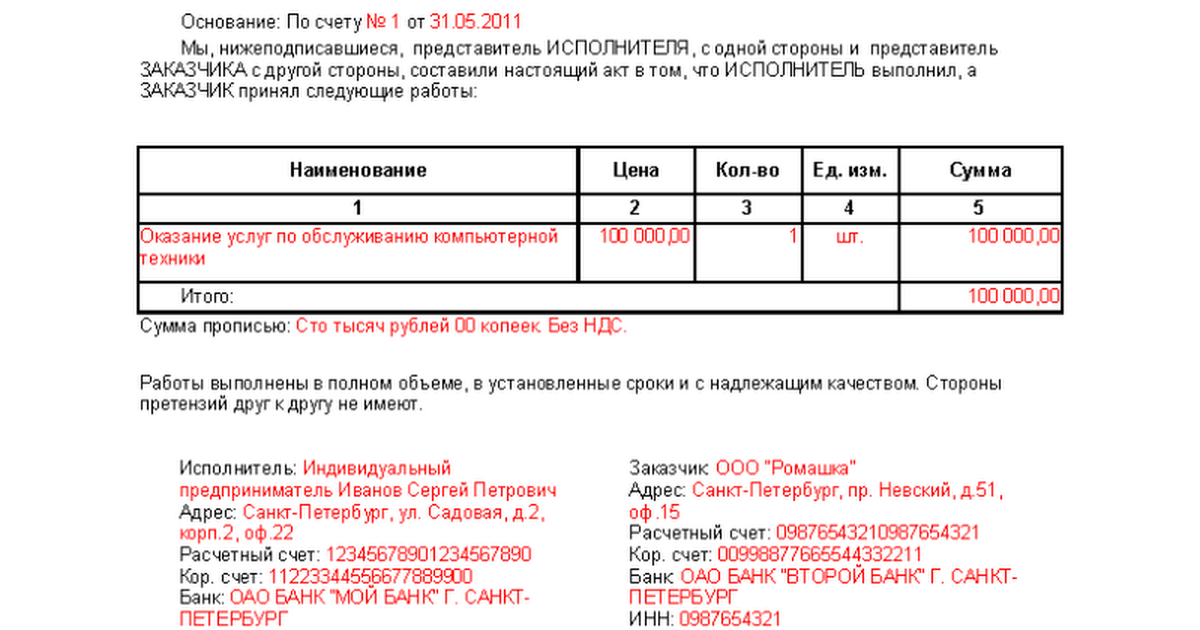 Основание: По счету № 1 от 31.05.2011

Мы, нижеподписавшиеся, представитель ИСПОЛНИТЕЛЯ, с одной стороны и представитель ЗАКАЗЧИКА с другой стороны, составили настоящий акт в том, что ИСПОЛНИТЕЛЬ выполнил, а ЗАКАЗЧИК принял следующие работы:

| Наименование | Цена | Кол-во | Ед. изм. | Сумма |
|---|---|---|---|---|
| 1 | 2 | 3 | 4 | 5 |
| Оказание услуг по обслуживанию компьютерной техники | 100 000,00 | 1 | шт. | 100 000,00 |
| Итого: | | | | 100 000,00 |

Сумма прописью: Сто тысяч рублей 00 копеек. Без НДС.

Работы выполнены в полном объеме, в установленные сроки и с надлежащим качеством. Стороны претензий друг к другу не имеют.

Исполнитель: Индивидуальный предприниматель Иванов Сергей Петрович
Адрес: Санкт-Петербург, ул. Садовая, д.2, корп.2, оф.22
Расчетный счет: 12345678901234567890
Кор. счет: 11223344556677889900
Банк: ОАО БАНК "МОЙ БАНК" Г. САНКТ-ПЕТЕРБУРГ

Заказчик: ООО "Ромашка"
Адрес: Санкт-Петербург, пр. Невский, д.51, оф.15
Расчетный счет: 09876543210987654321
Кор. счет: 00998877665544332211
Банк: ОАО БАНК "ВТОРОЙ БАНК" Г. САНКТ-ПЕТЕРБУРГ
ИНН: 0987654321